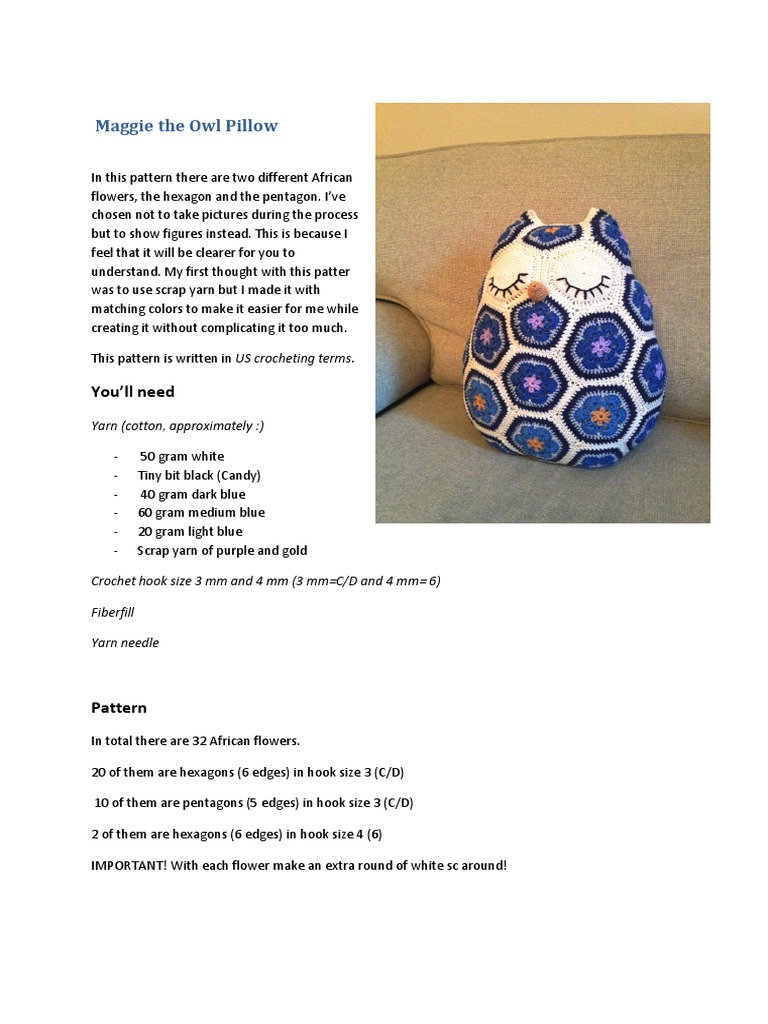 Maggie the Owl Pillow

In this pattern there are two different African flowers, the hexagon and the pentagon. I've chosen not to take pictures during the process but to show figures instead. This is because I feel that it will be clearer for you to understand. My first thought with this patter was to use scrap yarn but I made it with matching colors to make it easier for me while creating it without complicating it too much.

This pattern is written in US crocheting terms.

You'll need

Yarn (cotton, approximately :)

- 50 gram white
- Tiny bit black (Candy)
- 40 gram dark blue
- 60 gram medium blue
- 20 gram light blue
- Scrap yarn of purple and gold

Crochet hook size 3 mm and 4 mm (3 mm=C/D and 4 mm= 6)

Fiberfill

Yarn needle

Pattern

In total there are 32 African flowers.

20 of them are hexagons (6 edges) in hook size 3 (C/D)

10 of them are pentagons (5 edges) in hook size 3 (C/D)

2 of them are hexagons (6 edges) in hook size 4 (6)

IMPORTANT! With each flower make an extra round of white sc around!